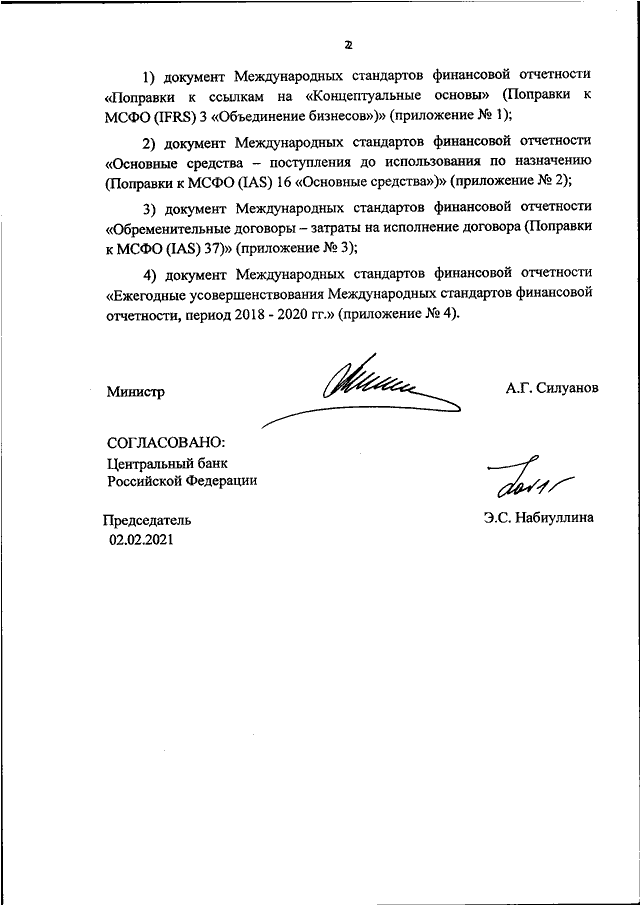 2

1) документ Международных стандартов финансовой отчетности «Поправки к ссылкам на «Концептуальные основы» (Поправки к МСФО (IFRS) 3 «Объединение бизнесов»)» (приложение № 1);

2) документ Международных стандартов финансовой отчетности «Основные средства – поступления до использования по назначению (Поправки к МСФО (IAS) 16 «Основные средства»)» (приложение № 2);

3) документ Международных стандартов финансовой отчетности «Обременительные договоры – затраты на исполнение договора (Поправки к МСФО (IAS) 37)» (приложение № 3);

4) документ Международных стандартов финансовой отчетности «Ежегодные усовершенствования Международных стандартов финансовой отчетности, период 2018 - 2020 гг.» (приложение № 4).

Министр

А.Г. Силуанов

СОГЛАСОВАНО:
Центральный банк
Российской Федерации

Председатель
02.02.2021

Э.С. Набиуллина